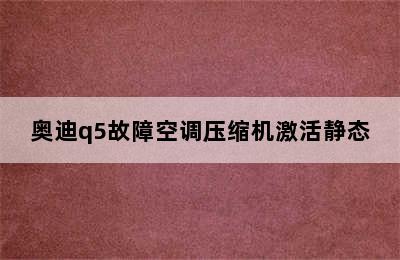 奥迪q5故障空调压缩机激活静态